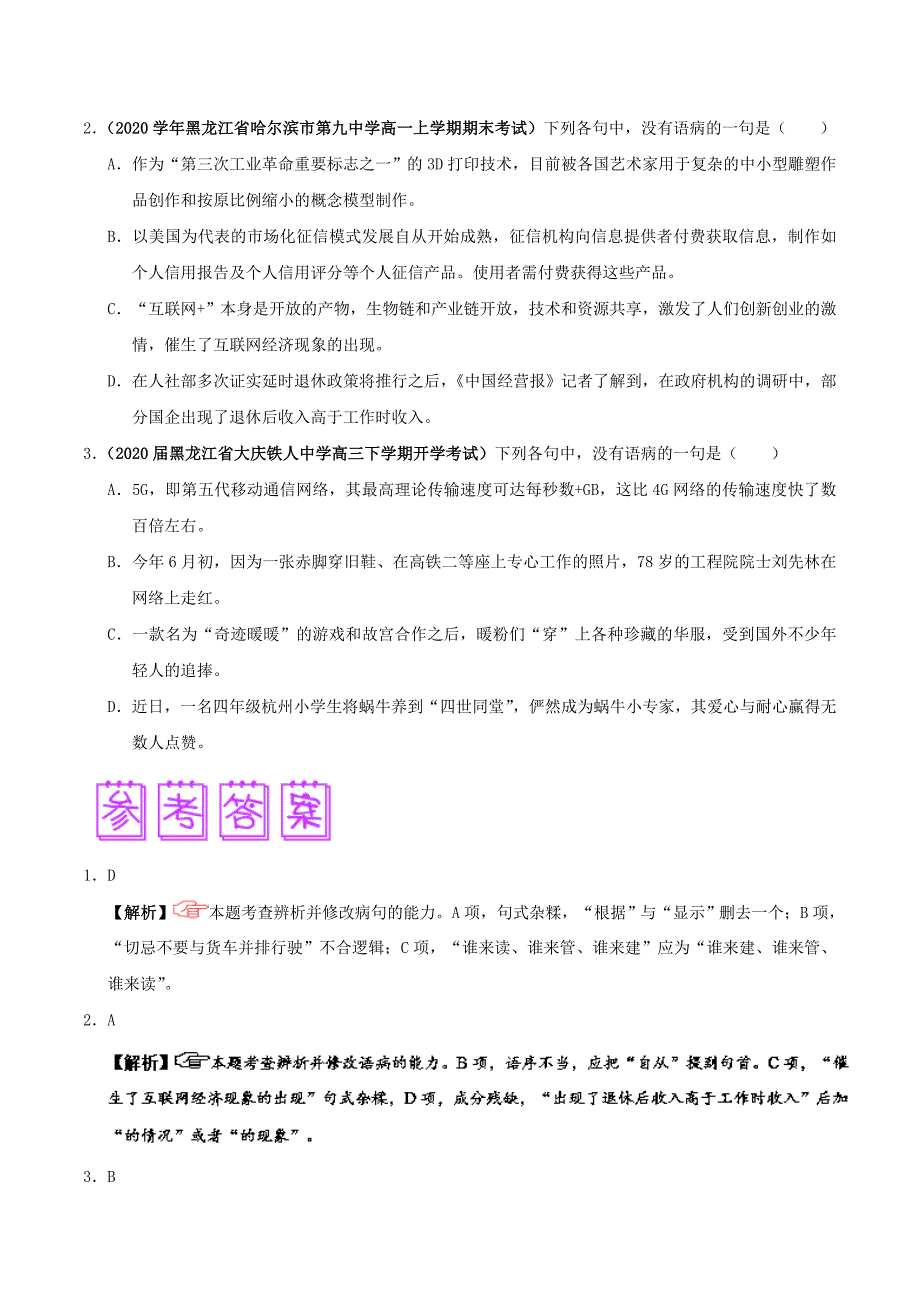 2．（2020 学年黑龙江省哈尔滨市第九中学高一上学期期末考试）下列各句中，没有语病的一句是（　　）

A．作为“第三次工业革命重要标志之一”的 3D 打印技术，目前被各国艺术家用于复杂的中小型雕塑作品创作和按原比例缩小的概念模型制作。

B．以美国为代表的市场化征信模式发展自从开始成熟，征信机构向信息提供者付费获取信息，制作如个人信用报告及个人信用评分等个人征信产品。使用者需付费获得这些产品。

C．“互联网+”本身是开放的产物，生物链和产业链开放，技术和资源共享，激发了人们创新创业的激情，催生了互联网经济现象的出现。

D．在人社部多次证实延时退休政策将推行之后，《中国经营报》记者了解到，在政府机构的调研中，部分国企出现了退休后收入高于工作时收入。

3．（2020 届黑龙江省大庆铁人中学高三下学期开学考试）下列各句中，没有语病的一句是（　　）

A．5G，即第五代移动通信网络，其最高理论传输速度可达每秒数+GB，这比 4G 网络的传输速度快了数百倍左右。

B．今年 6 月初，因为一张赤脚穿旧鞋、在高铁二等座上专心工作的照片，78 岁的工程院院士刘先林在网络上走红。

C．一款名为“奇迹暖暖”的游戏和故宫合作之后，暖粉们“穿”上各种珍藏的华服，受到国外不少年轻人的追捧。

D．近日，一名四年级杭州小学生将蜗牛养到“四世同堂”，俨然成为蜗牛小专家，其爱心与耐心赢得无数人点赞。

参考答案

1．D

【解析】本题考查辨析并修改病句的能力。A 项，句式杂糅，“根据”与“显示”删去一个；B 项，“切忌不要与货车并排行驶”不合逻辑；C 项，“谁来读、谁来管、谁来建”应为“谁来建、谁来管、谁来读”。

2．A

【解析】本题考查辨析并修改语病的能力。B 项，语序不当，应把“自从”提到句首。C 项，“催生了互联网经济现象的出现”句式杂糅，D 项，成分残缺，“出现了退休后收入高于工作时收入”后加“的情况”或者“的现象”。

3．B